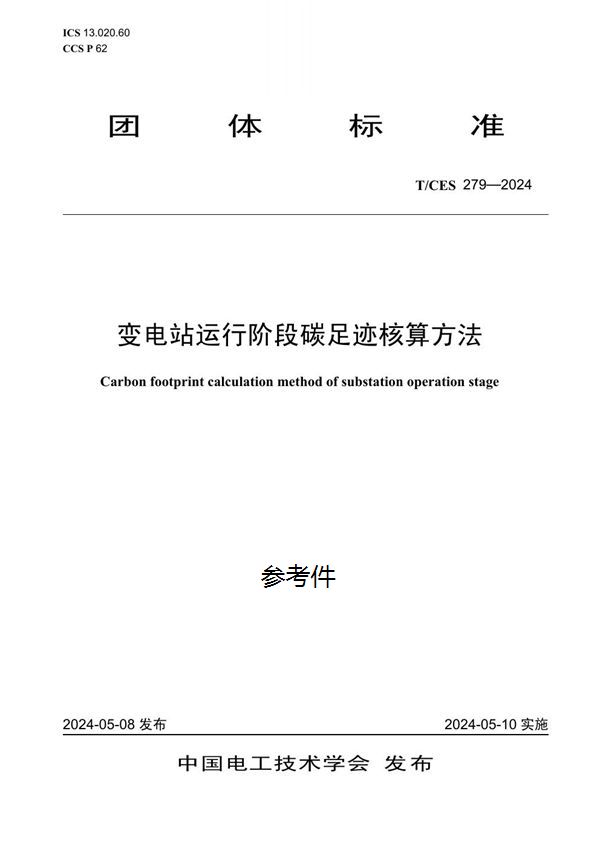 ICS 13.020.60
CCS P 62

团 体 标 准

T/CES 279—2024

变电站运行阶段碳足迹核算方法

Carbon footprint calculation method of substation operation stage

参考件

2024-05-08 发布

2024-05-10 实施

中国电工技术学会 发布